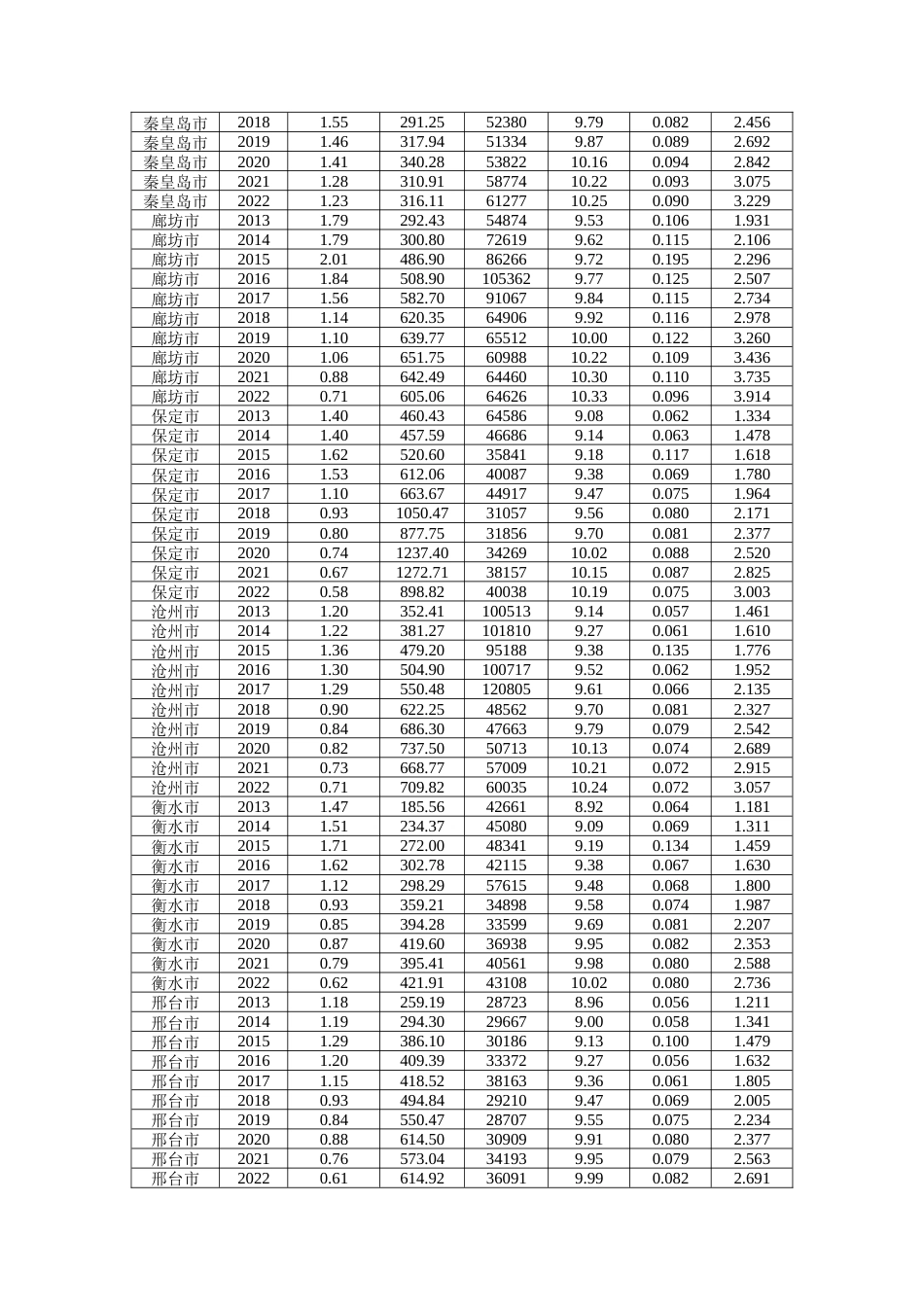 | 秦皇岛市 | 2018 | 1.55 | 291.25 | 52380 | 9.79 | 0.082 | 2.456 |
|---|---|---|---|---|---|---|---|
| 秦皇岛市 | 2019 | 1.46 | 317.94 | 51334 | 9.87 | 0.089 | 2.692 |
| 秦皇岛市 | 2020 | 1.41 | 340.28 | 53822 | 10.16 | 0.094 | 2.842 |
| 秦皇岛市 | 2021 | 1.28 | 310.91 | 58774 | 10.22 | 0.093 | 3.075 |
| 秦皇岛市 | 2022 | 1.23 | 316.11 | 61277 | 10.25 | 0.090 | 3.229 |
| 廊坊市 | 2013 | 1.79 | 292.43 | 54874 | 9.53 | 0.106 | 1.931 |
| 廊坊市 | 2014 | 1.79 | 300.80 | 72619 | 9.62 | 0.115 | 2.106 |
| 廊坊市 | 2015 | 2.01 | 486.90 | 86266 | 9.72 | 0.195 | 2.296 |
| 廊坊市 | 2016 | 1.84 | 508.90 | 105362 | 9.77 | 0.125 | 2.507 |
| 廊坊市 | 2017 | 1.56 | 582.70 | 91067 | 9.84 | 0.115 | 2.734 |
| 廊坊市 | 2018 | 1.14 | 620.35 | 64906 | 9.92 | 0.116 | 2.978 |
| 廊坊市 | 2019 | 1.10 | 639.77 | 65512 | 10.00 | 0.122 | 3.260 |
| 廊坊市 | 2020 | 1.06 | 651.75 | 60988 | 10.22 | 0.109 | 3.436 |
| 廊坊市 | 2021 | 0.88 | 642.49 | 64460 | 10.30 | 0.110 | 3.735 |
| 廊坊市 | 2022 | 0.71 | 605.06 | 64626 | 10.33 | 0.096 | 3.914 |
| 保定市 | 2013 | 1.40 | 460.43 | 64586 | 9.08 | 0.062 | 1.334 |
| 保定市 | 2014 | 1.40 | 457.59 | 46686 | 9.14 | 0.063 | 1.478 |
| 保定市 | 2015 | 1.62 | 520.60 | 35841 | 9.18 | 0.117 | 1.618 |
| 保定市 | 2016 | 1.53 | 612.06 | 40087 | 9.38 | 0.069 | 1.780 |
| 保定市 | 2017 | 1.10 | 663.67 | 44917 | 9.47 | 0.075 | 1.964 |
| 保定市 | 2018 | 0.93 | 1050.47 | 31057 | 9.56 | 0.080 | 2.171 |
| 保定市 | 2019 | 0.80 | 877.75 | 31856 | 9.70 | 0.081 | 2.377 |
| 保定市 | 2020 | 0.74 | 1237.40 | 34269 | 10.02 | 0.088 | 2.520 |
| 保定市 | 2021 | 0.67 | 1272.71 | 38157 | 10.15 | 0.087 | 2.825 |
| 保定市 | 2022 | 0.58 | 898.82 | 40038 | 10.19 | 0.075 | 3.003 |
| 沧州市 | 2013 | 1.20 | 352.41 | 100513 | 9.14 | 0.057 | 1.461 |
| 沧州市 | 2014 | 1.22 | 381.27 | 101810 | 9.27 | 0.061 | 1.610 |
| 沧州市 | 2015 | 1.36 | 479.20 | 95188 | 9.38 | 0.135 | 1.776 |
| 沧州市 | 2016 | 1.30 | 504.90 | 100717 | 9.52 | 0.062 | 1.952 |
| 沧州市 | 2017 | 1.29 | 550.48 | 120805 | 9.61 | 0.066 | 2.135 |
| 沧州市 | 2018 | 0.90 | 622.25 | 48562 | 9.70 | 0.081 | 2.327 |
| 沧州市 | 2019 | 0.84 | 686.30 | 47663 | 9.79 | 0.079 | 2.542 |
| 沧州市 | 2020 | 0.82 | 737.50 | 50713 | 10.13 | 0.074 | 2.689 |
| 沧州市 | 2021 | 0.73 | 668.77 | 57009 | 10.21 | 0.072 | 2.915 |
| 沧州市 | 2022 | 0.71 | 709.82 | 60035 | 10.24 | 0.072 | 3.057 |
| 衡水市 | 2013 | 1.47 | 185.56 | 42661 | 8.92 | 0.064 | 1.181 |
| 衡水市 | 2014 | 1.51 | 234.37 | 45080 | 9.09 | 0.069 | 1.311 |
| 衡水市 | 2015 | 1.71 | 272.00 | 48341 | 9.19 | 0.134 | 1.459 |
| 衡水市 | 2016 | 1.62 | 302.78 | 42115 | 9.38 | 0.067 | 1.630 |
| 衡水市 | 2017 | 1.12 | 298.29 | 57615 | 9.48 | 0.068 | 1.800 |
| 衡水市 | 2018 | 0.93 | 359.21 | 34898 | 9.58 | 0.074 | 1.987 |
| 衡水市 | 2019 | 0.85 | 394.28 | 33599 | 9.69 | 0.081 | 2.207 |
| 衡水市 | 2020 | 0.87 | 419.60 | 36938 | 9.95 | 0.082 | 2.353 |
| 衡水市 | 2021 | 0.79 | 395.41 | 40561 | 9.98 | 0.080 | 2.588 |
| 衡水市 | 2022 | 0.62 | 421.91 | 43108 | 10.02 | 0.080 | 2.736 |
| 邢台市 | 2013 | 1.18 | 259.19 | 28723 | 8.96 | 0.056 | 1.211 |
| 邢台市 | 2014 | 1.19 | 294.30 | 29667 | 9.00 | 0.058 | 1.341 |
| 邢台市 | 2015 | 1.29 | 386.10 | 30186 | 9.13 | 0.100 | 1.479 |
| 邢台市 | 2016 | 1.20 | 409.39 | 33372 | 9.27 | 0.056 | 1.632 |
| 邢台市 | 2017 | 1.15 | 418.52 | 38163 | 9.36 | 0.061 | 1.805 |
| 邢台市 | 2018 | 0.93 | 494.84 | 29210 | 9.47 | 0.069 | 2.005 |
| 邢台市 | 2019 | 0.84 | 550.47 | 28707 | 9.55 | 0.075 | 2.234 |
| 邢台市 | 2020 | 0.88 | 614.50 | 30909 | 9.91 | 0.080 | 2.377 |
| 邢台市 | 2021 | 0.76 | 573.04 | 34193 | 9.95 | 0.079 | 2.563 |
| 邢台市 | 2022 | 0.61 | 614.92 | 36091 | 9.99 | 0.082 | 2.691 |